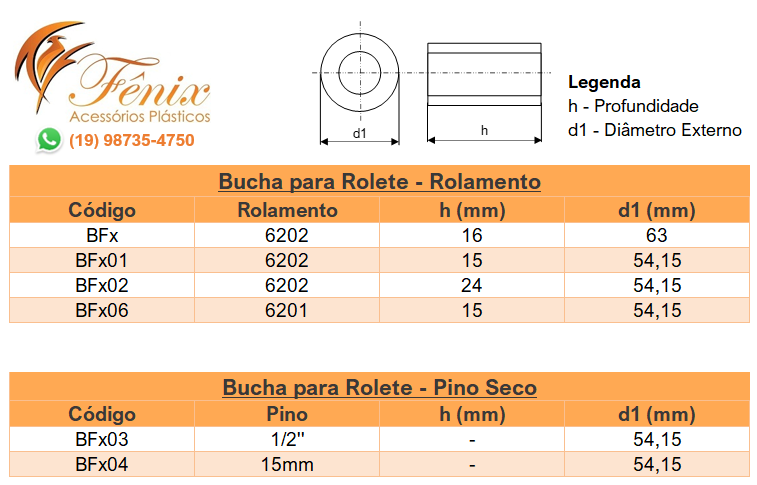 Fênix
Acessórios Plásticos
(19) 98735-4750

d1
h

Legenda
h - Profundidade
d1 - Diâmetro Externo

Bucha para Rolete - Rolamento

| Código | Rolamento | h (mm) | d1 (mm) |
|---|---|---|---|
| BFx | 6202 | 16 | 63 |
| BFx01 | 6202 | 15 | 54,15 |
| BFx02 | 6202 | 24 | 54,15 |
| BFx06 | 6201 | 15 | 54,15 |

Bucha para Rolete - Pino Seco

| Código | Pino | h (mm) | d1 (mm) |
|---|---|---|---|
| BFx03 | 1/2" | - | 54,15 |
| BFx04 | 15mm | - | 54,15 |